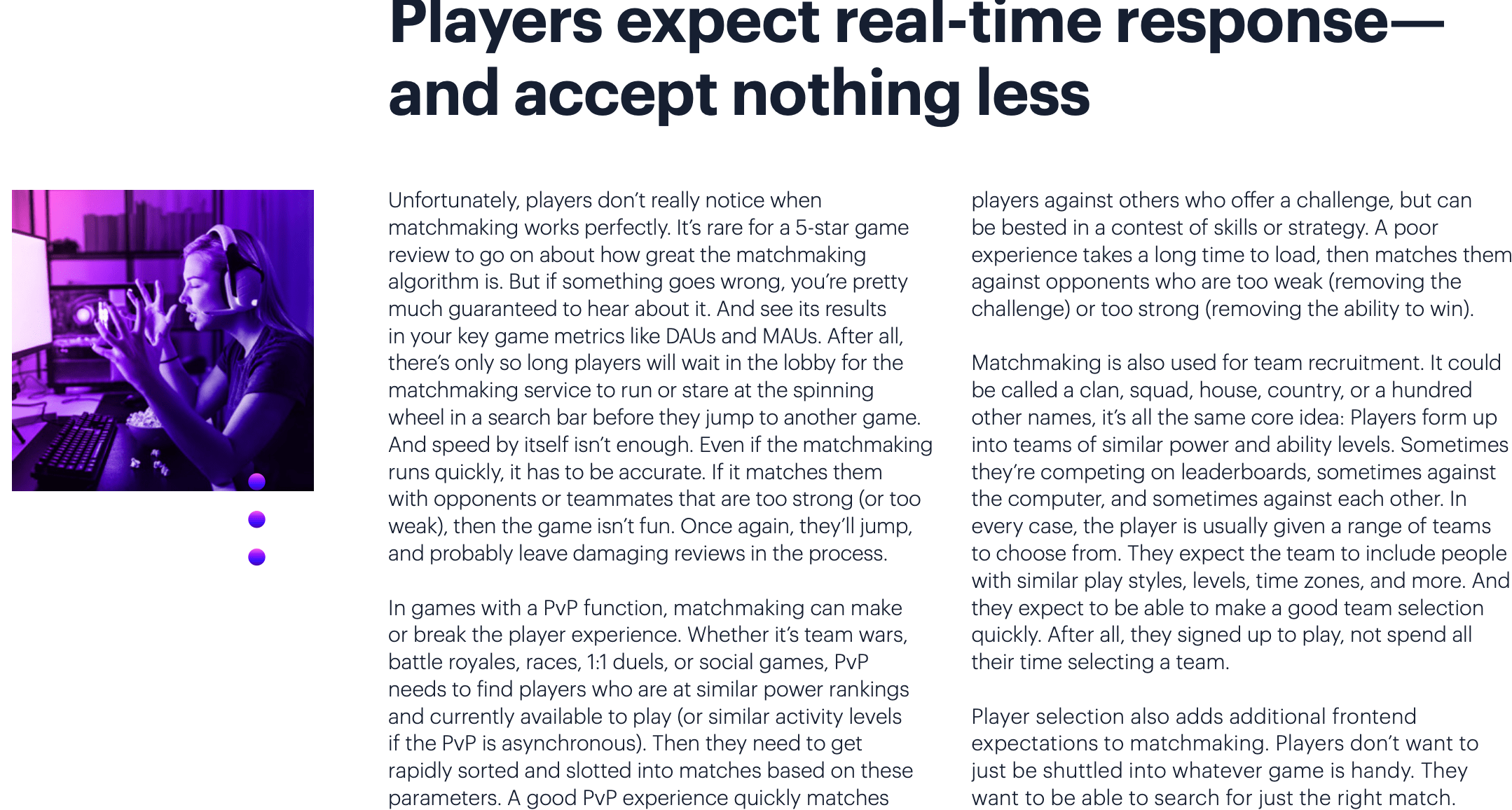 Players expect real-time response—and accept nothing less

Unfortunately, players don't really notice when matchmaking works perfectly. It's rare for a 5-star game review to go on about how great the matchmaking algorithm is. But if something goes wrong, you're pretty much guaranteed to hear about it. And see its results in your key game metrics like DAUs and MAUs. After all, there's only so long players will wait in the lobby for the matchmaking service to run or stare at the spinning wheel in a search bar before they jump to another game. And speed by itself isn't enough. Even if the matchmaking runs quickly, it has to be accurate. If it matches them with opponents or teammates that are too strong (or too weak), then the game isn't fun. Once again, they'll jump, and probably leave damaging reviews in the process.

In games with a PvP function, matchmaking can make or break the player experience. Whether it's team wars, battle royales, races, 1:1 duels, or social games, PvP needs to find players who are at similar power rankings and currently available to play (or similar activity levels if the PvP is asynchronous). Then they need to get rapidly sorted and slotted into matches based on these parameters. A good PvP experience quickly matches players against others who offer a challenge, but can be bested in a contest of skills or strategy. A poor experience takes a long time to load, then matches them against opponents who are too weak (removing the challenge) or too strong (removing the ability to win).

Matchmaking is also used for team recruitment. It could be called a clan, squad, house, country, or a hundred other names, it's all the same core idea: Players form up into teams of similar power and ability levels. Sometimes they're competing on leaderboards, sometimes against the computer, and sometimes against each other. In every case, the player is usually given a range of teams to choose from. They expect the team to include people with similar play styles, levels, time zones, and more. And they expect to be able to make a good team selection quickly. After all, they signed up to play, not spend all their time selecting a team.

Player selection also adds additional frontend expectations to matchmaking. Players don't want to just be shuttled into whatever game is handy. They want to be able to search for just the right match.